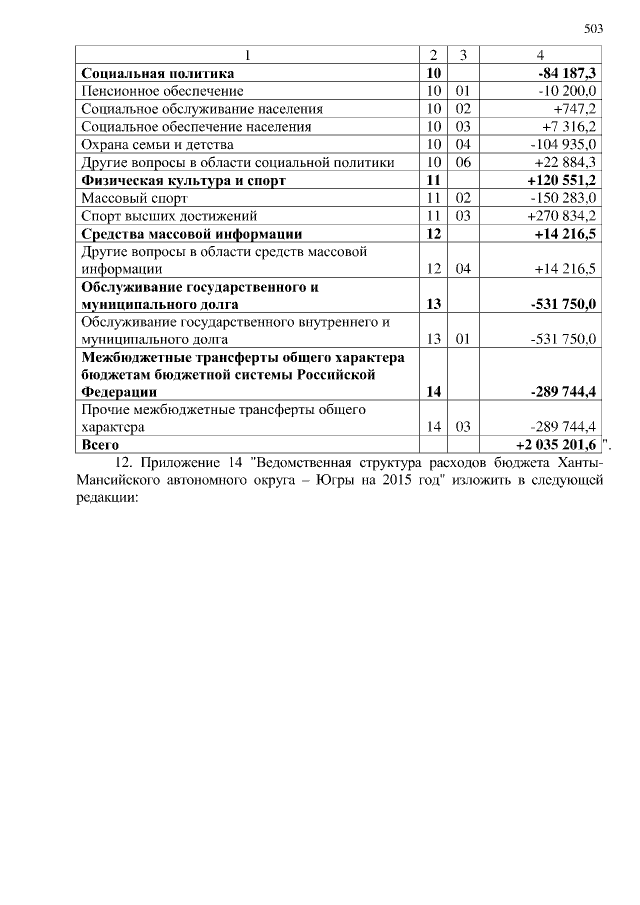 503

| 1 | 2 | 3 | 4 |
|---|---|---|---|
| Социальная политика | 10 | | -84 187,3 |
| Пенсионное обеспечение | 10 | 01 | -10 200,0 |
| Социальное обслуживание населения | 10 | 02 | +747,2 |
| Социальное обеспечение населения | 10 | 03 | +7 316,2 |
| Охрана семьи и детства | 10 | 04 | -104 935,0 |
| Другие вопросы в области социальной политики | 10 | 06 | +22 884,3 |
| Физическая культура и спорт | 11 | | +120 551,2 |
| Массовый спорт | 11 | 02 | -150 283,0 |
| Спорт высших достижений | 11 | 03 | +270 834,2 |
| Средства массовой информации | 12 | | +14 216,5 |
| Другие вопросы в области средств массовой информации | 12 | 04 | +14 216,5 |
| Обслуживание государственного и муниципального долга | 13 | | -531 750,0 |
| Обслуживание государственного внутреннего и муниципального долга | 13 | 01 | -531 750,0 |
| Межбюджетные трансферты общего характера бюджетам бюджетной системы Российской Федерации | 14 | | -289 744,4 |
| Прочие межбюджетные трансферты общего характера | 14 | 03 | -289 744,4 |
| Всего | | | +2 035 201,6 |

".

12. Приложение 14 "Ведомственная структура расходов бюджета Ханты-Мансийского автономного округа – Югры на 2015 год" изложить в следующей редакции: